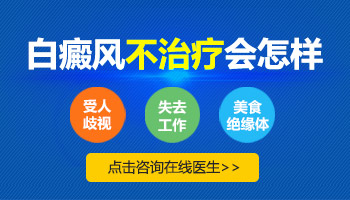 白癜风不治疗会怎样

受人歧视

失去工作

美食绝缘体

点击咨询在线医生>>